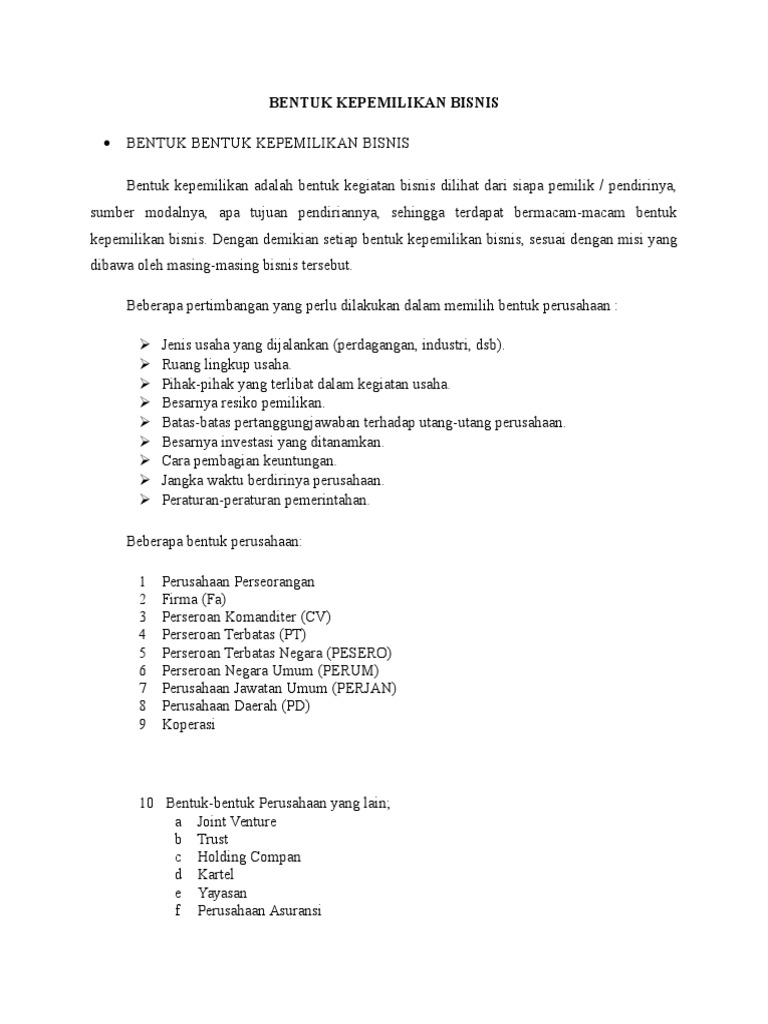 BENTUK KEPEMILIKAN BISNIS

• BENTUK BENTUK KEPEMILIKAN BISNIS

Bentuk kepemilikan adalah bentuk kegiatan bisnis dilihat dari siapa pemilik / pendirinya, sumber modalnya, apa tujuan pendiriannya, sehingga terdapat bermacam-macam bentuk kepemilikan bisnis. Dengan demikian setiap bentuk kepemilikan bisnis, sesuai dengan misi yang dibawa oleh masing-masing bisnis tersebut.

Beberapa pertimbangan yang perlu dilakukan dalam memilih bentuk perusahaan :

➢ Jenis usaha yang dijalankan (perdagangan, industri, dsb).
➢ Ruang lingkup usaha.
➢ Pihak-pihak yang terlibat dalam kegiatan usaha.
➢ Besarnya resiko pemilikan.
➢ Batas-batas pertanggungjawaban terhadap utang-utang perusahaan.
➢ Besarnya investasi yang ditanamkan.
➢ Cara pembagian keuntungan.
➢ Jangka waktu berdirinya perusahaan.
➢ Peraturan-peraturan pemerintahan.

Beberapa bentuk perusahaan:

1 Perusahaan Perseorangan
2 Firma (Fa)
3 Perseroan Komanditer (CV)
4 Perseroan Terbatas (PT)
5 Perseroan Terbatas Negara (PESERO)
6 Perseroan Negara Umum (PERUM)
7 Perusahaan Jawatan Umum (PERJAN)
8 Perusahaan Daerah (PD)
9 Koperasi

10 Bentuk-bentuk Perusahaan yang lain;
a Joint Venture
b Trust
c Holding Compan
d Kartel
e Yayasan
f Perusahaan Asuransi